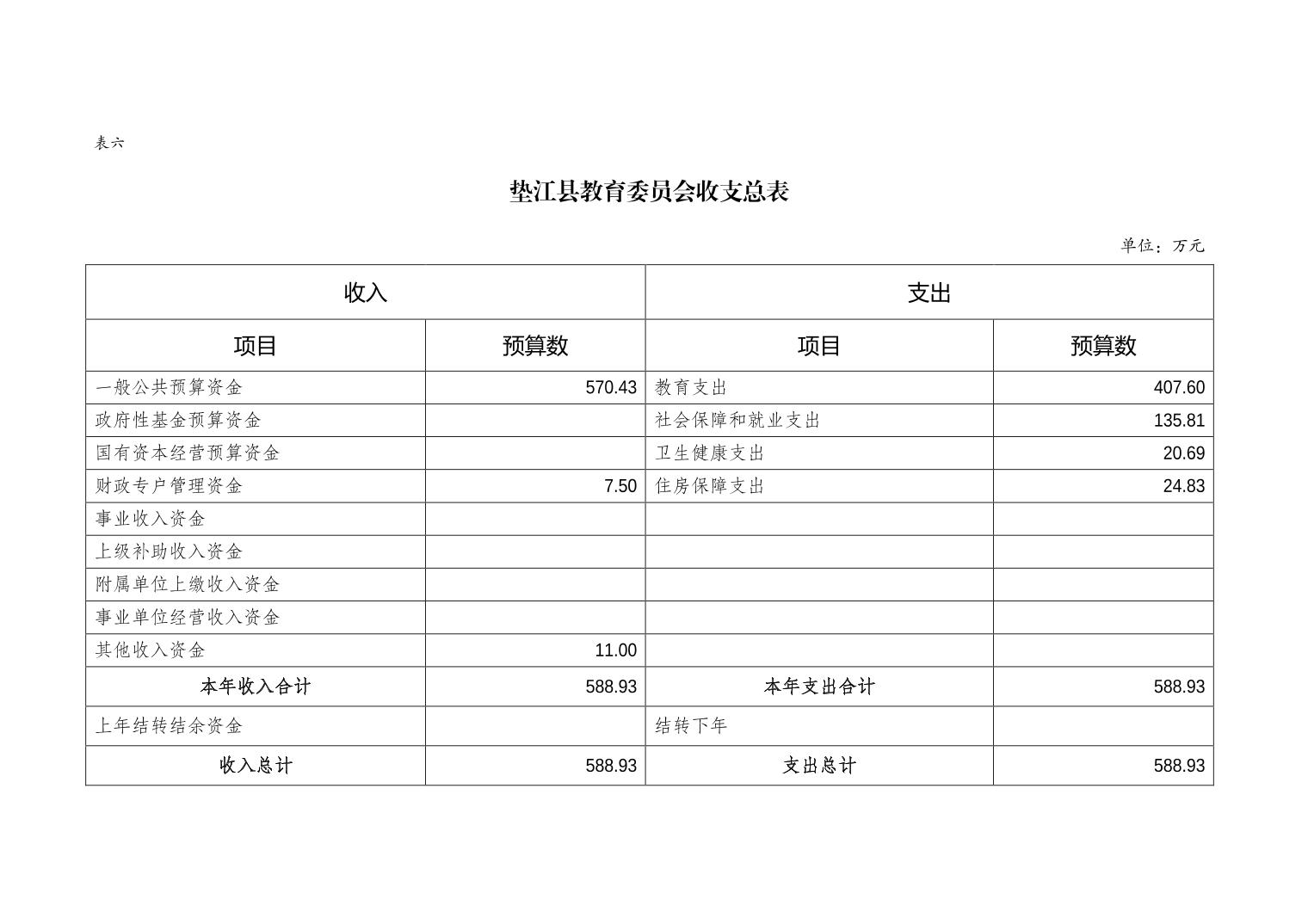 表六

垫江县教育委员会收支总表

单位：万元

| 收入 | | 支出 | |
|---|---|---|---|
| 项目 | 预算数 | 项目 | 预算数 |
| 一般公共预算资金 | 570.43 | 教育支出 | 407.60 |
| 政府性基金预算资金 | | 社会保障和就业支出 | 135.81 |
| 国有资本经营预算资金 | | 卫生健康支出 | 20.69 |
| 财政专户管理资金 | 7.50 | 住房保障支出 | 24.83 |
| 事业收入资金 | | | |
| 上级补助收入资金 | | | |
| 附属单位上缴收入资金 | | | |
| 事业单位经营收入资金 | | | |
| 其他收入资金 | 11.00 | | |
| 本年收入合计 | 588.93 | 本年支出合计 | 588.93 |
| 上年结转结余资金 | | 结转下年 | |
| 收入总计 | 588.93 | 支出总计 | 588.93 |